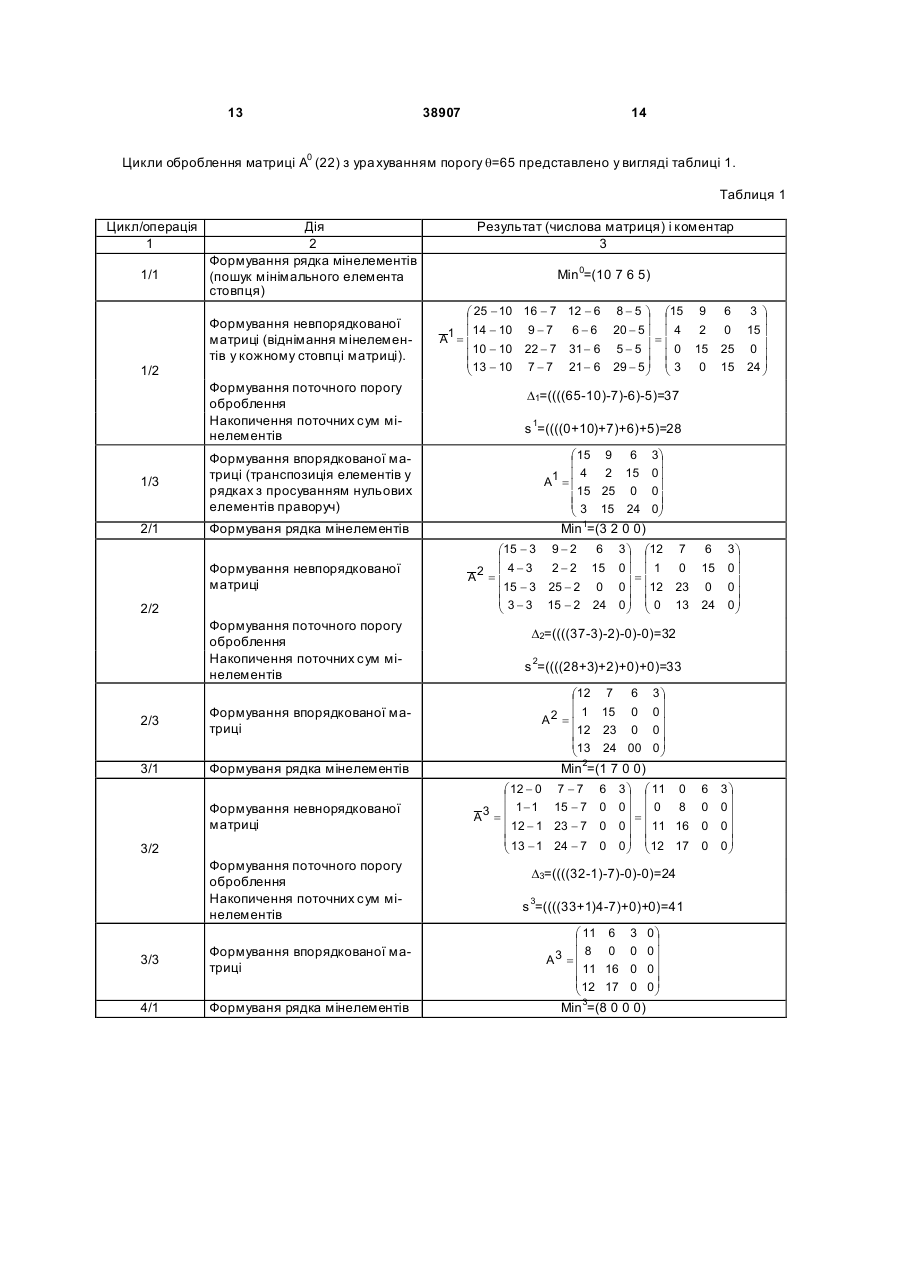 13 38907 14

Цикли оброблення матриці $A^0$ (22) з урахуванням порогу $\theta$=65 представлено у вигляді таблиці 1.

Таблиця 1

| Цикл/операція | Дія | Результат (числова матриця) і коментар |
|---|---|---|
| 1 | 2 | 3 |
| 1/1 | Формування рядка мінелементів (пошук мінімального елемента стовпця) | $Min^0$=(10 7 6 5) |
| 1/2 | Формування невпорядкованої матриці (віднімання мінелементів у кожному стовпці матриці). Формування поточного порогу оброблення Накопичення поточних сум мінелементів | $\overline{A}^1 = \begin{pmatrix} 25-10 & 16-7 & 12-6 & 8-5 \\ 14-10 & 9-7 & 6-6 & 20-5 \\ 10-10 & 22-7 & 31-6 & 5-5 \\ 13-10 & 7-7 & 21-6 & 29-5 \end{pmatrix} = \begin{pmatrix} 15 & 9 & 6 & 3 \\ 4 & 2 & 0 & 15 \\ 0 & 15 & 25 & 0 \\ 3 & 0 & 15 & 24 \end{pmatrix}$ $\Delta_1$=((((65-10)-7)-6)-5)=37 $s^1$=((((0+10)+7)+6)+5)=28 |
| 1/3 | Формування впорядкованої матриці (транспозиція елементів у рядках з просуванням нульових елементів праворуч) | $A^1 = \begin{pmatrix} 15 & 9 & 6 & 3 \\ 4 & 2 & 15 & 0 \\ 15 & 25 & 0 & 0 \\ 3 & 15 & 24 & 0 \end{pmatrix}$ |
| 2/1 | Формуваня рядка мінелементів | $Min^1$=(3 2 0 0) |
| 2/2 | Формування невпорядкованої матриці Формування поточного порогу оброблення Накопичення поточних сум мінелементів | $\overline{A}^2 = \begin{pmatrix} 15-3 & 9-2 & 6 & 3 \\ 4-3 & 2-2 & 15 & 0 \\ 15-3 & 25-2 & 0 & 0 \\ 3-3 & 15-2 & 24 & 0 \end{pmatrix} = \begin{pmatrix} 12 & 7 & 6 & 3 \\ 1 & 0 & 15 & 0 \\ 12 & 23 & 0 & 0 \\ 0 & 13 & 24 & 0 \end{pmatrix}$ $\Delta_2$=((((37-3)-2)-0)-0)=32 $s^2$=((((28+3)+2)+0)+0)=33 |
| 2/3 | Формування впорядкованої матриці | $A^2 = \begin{pmatrix} 12 & 7 & 6 & 3 \\ 1 & 15 & 0 & 0 \\ 12 & 23 & 0 & 0 \\ 13 & 24 & 00 & 0 \end{pmatrix}$ |
| 3/1 | Формуваня рядка мінелементів | $Min^2$=(1 7 0 0) |
| 3/2 | Формування невпорядкованої матриці Формування поточного порогу оброблення Накопичення поточних сум мінелементів | $\overline{A}^3 = \begin{pmatrix} 12-0 & 7-7 & 6 & 3 \\ 1-1 & 15-7 & 0 & 0 \\ 12-1 & 23-7 & 0 & 0 \\ 13-1 & 24-7 & 0 & 0 \end{pmatrix} = \begin{pmatrix} 11 & 0 & 6 & 3 \\ 0 & 8 & 0 & 0 \\ 11 & 16 & 0 & 0 \\ 12 & 17 & 0 & 0 \end{pmatrix}$ $\Delta_3$=((((32-1)-7)-0)-0)=24 $s^3$=((((33+1)4-7)+0)+0)=41 |
| 3/3 | Формування впорядкованої матриці | $A^3 = \begin{pmatrix} 11 & 6 & 3 & 0 \\ 8 & 0 & 0 & 0 \\ 11 & 16 & 0 & 0 \\ 12 & 17 & 0 & 0 \end{pmatrix}$ |
| 4/1 | Формуваня рядка мінелементів | $Min^3$=(8 0 0 0) |